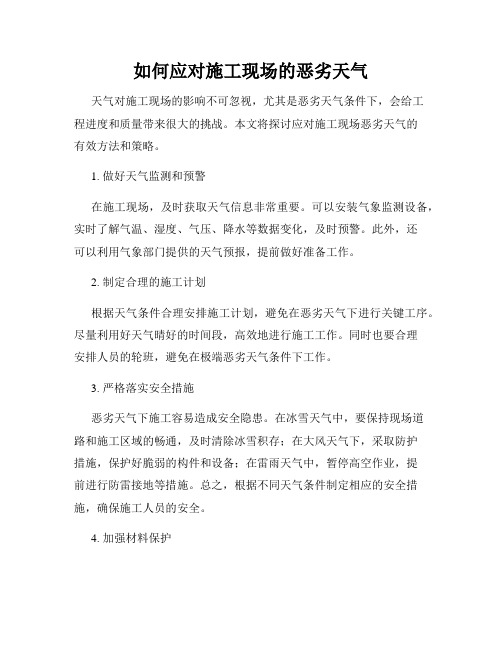 如何应对施工现场的恶劣天气

天气对施工现场的影响不可忽视，尤其是恶劣天气条件下，会给工程进度和质量带来很大的挑战。本文将探讨应对施工现场恶劣天气的有效方法和策略。

1. 做好天气监测和预警

在施工现场，及时获取天气信息非常重要。可以安装气象监测设备，实时了解气温、湿度、气压、降水等数据变化，及时预警。此外，还可以利用气象部门提供的天气预报，提前做好准备工作。

2. 制定合理的施工计划

根据天气条件合理安排施工计划，避免在恶劣天气下进行关键工序。尽量利用好天气晴好的时间段，高效地进行施工工作。同时也要合理安排人员的轮班，避免在极端恶劣天气条件下工作。

3. 严格落实安全措施

恶劣天气下施工容易造成安全隐患。在冰雪天气中，要保持现场道路和施工区域的畅通，及时清除冰雪积存；在大风天气下，采取防护措施，保护好脆弱的构件和设备；在雷雨天气中，暂停高空作业，提前进行防雷接地等措施。总之，根据不同天气条件制定相应的安全措施，确保施工人员的安全。

4. 加强材料保护